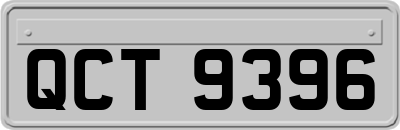 QCT 9396